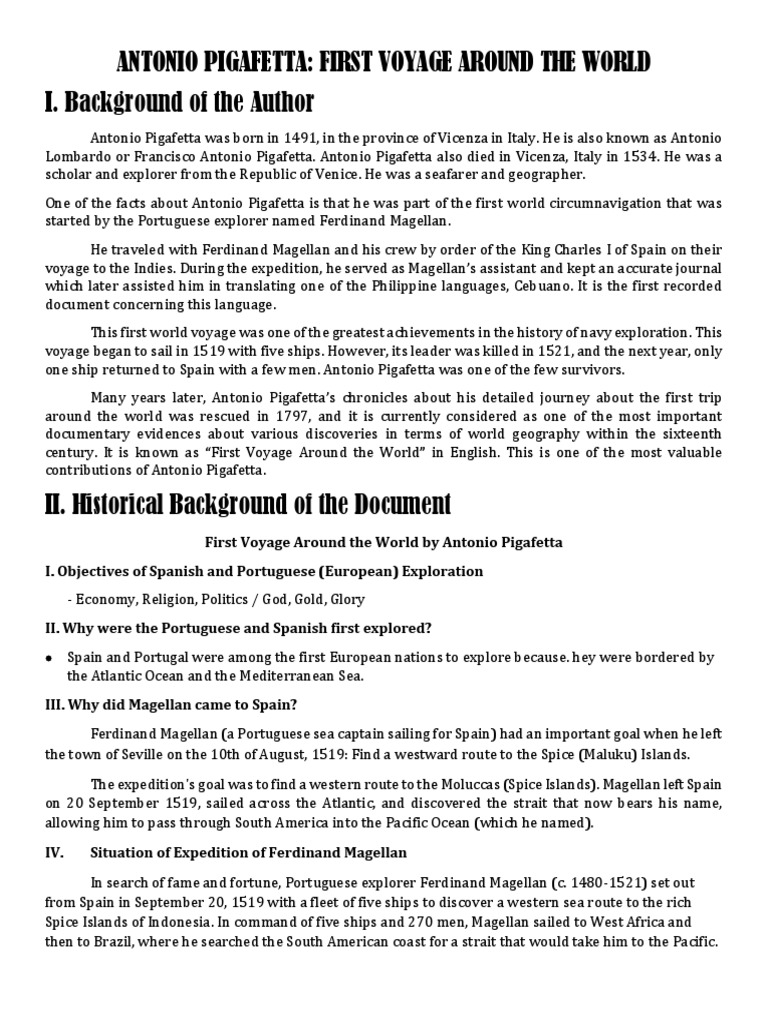 ANTONIO PIGAFETTA: FIRST VOYAGE AROUND THE WORLD

I. Background of the Author

Antonio Pigafetta was born in 1491, in the province of Vicenza in Italy. He is also known as Antonio Lombardo or Francisco Antonio Pigafetta. Antonio Pigafetta also died in Vicenza, Italy in 1534. He was a scholar and explorer from the Republic of Venice. He was a seafarer and geographer.

One of the facts about Antonio Pigafetta is that he was part of the first world circumnavigation that was started by the Portuguese explorer named Ferdinand Magellan.

He traveled with Ferdinand Magellan and his crew by order of the King Charles I of Spain on their voyage to the Indies. During the expedition, he served as Magellan's assistant and kept an accurate journal which later assisted him in translating one of the Philippine languages, Cebuano. It is the first recorded document concerning this language.

This first world voyage was one of the greatest achievements in the history of navy exploration. This voyage began to sail in 1519 with five ships. However, its leader was killed in 1521, and the next year, only one ship returned to Spain with a few men. Antonio Pigafetta was one of the few survivors.

Many years later, Antonio Pigafetta's chronicles about his detailed journey about the first trip around the world was rescued in 1797, and it is currently considered as one of the most important documentary evidences about various discoveries in terms of world geography within the sixteenth century. It is known as "First Voyage Around the World" in English. This is one of the most valuable contributions of Antonio Pigafetta.

II. Historical Background of the Document

First Voyage Around the World by Antonio Pigafetta

I. Objectives of Spanish and Portuguese (European) Exploration

- Economy, Religion, Politics / God, Gold, Glory

II. Why were the Portuguese and Spanish first explored?

• Spain and Portugal were among the first European nations to explore because. hey were bordered by the Atlantic Ocean and the Mediterranean Sea.

III. Why did Magellan came to Spain?

Ferdinand Magellan (a Portuguese sea captain sailing for Spain) had an important goal when he left the town of Seville on the 10th of August, 1519: Find a westward route to the Spice (Maluku) Islands.

The expedition's goal was to find a western route to the Moluccas (Spice Islands). Magellan left Spain on 20 September 1519, sailed across the Atlantic, and discovered the strait that now bears his name, allowing him to pass through South America into the Pacific Ocean (which he named).

IV. Situation of Expedition of Ferdinand Magellan

In search of fame and fortune, Portuguese explorer Ferdinand Magellan (c. 1480-1521) set out from Spain in September 20, 1519 with a fleet of five ships to discover a western sea route to the rich Spice Islands of Indonesia. In command of five ships and 270 men, Magellan sailed to West Africa and then to Brazil, where he searched the South American coast for a strait that would take him to the Pacific.